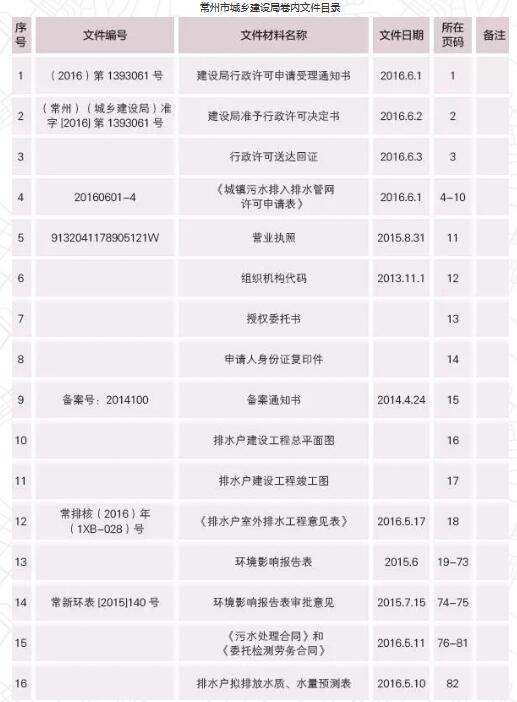 常州市城乡建设局卷内文件目录

| 序号 | 文件编号 | 文件材料名称 | 文件日期 | 所在页码 | 备注 |
|---|---|---|---|---|---|
| 1 | （2016）第1393061号 | 建设局行政许可申请受理通知书 | 2016.6.1 | 1 | |
| 2 | （常州）（城乡建设局）准字[2016]第1393061号 | 建设局准予行政许可决定书 | 2016.6.2 | 2 | |
| 3 | | 行政许可送达回证 | 2016.6.3 | 3 | |
| 4 | 20160601-4 | 《城镇污水排入排水管网许可申请表》 | 2016.6.1 | 4-10 | |
| 5 | 9132041178905121W | 营业执照 | 2015.8.31 | 11 | |
| 6 | | 组织机构代码 | 2013.11.1 | 12 | |
| 7 | | 授权委托书 | | 13 | |
| 8 | | 申请人身份证复印件 | | 14 | |
| 9 | 备案号：2014100 | 备案通知书 | 2014.4.24 | 15 | |
| 10 | | 排水户建设工程总平面图 | | 16 | |
| 11 | | 排水户建设工程竣工图 | | 17 | |
| 12 | 常排核（2016）年（1XB-028）号 | 《排水户室外排水工程意见表》 | 2016.5.17 | 18 | |
| 13 | | 环境影响报告表 | 2015.6 | 19-73 | |
| 14 | 常新环表[2015]140号 | 环境影响报告表审批意见 | 2015.7.15 | 74-75 | |
| 15 | | 《污水处理合同》和《委托检测劳务合同》 | 2016.5.11 | 76-81 | |
| 16 | | 排水户拟排放水质、水量预测表 | 2016.5.10 | 82 | |